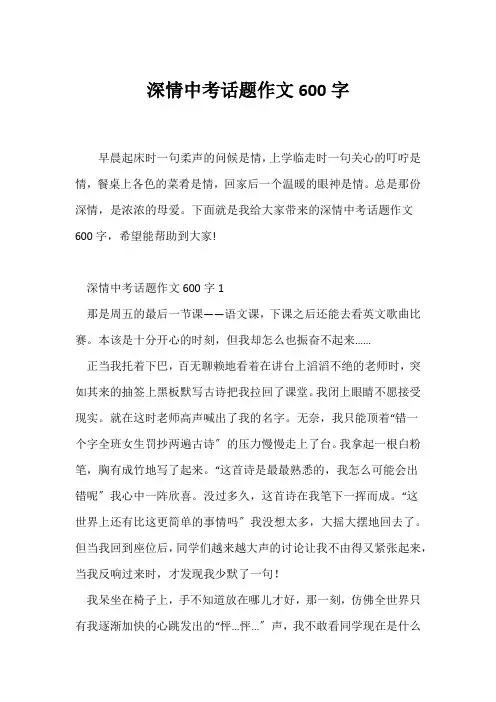 深情中考话题作文 600 字

早晨起床时一句柔声的问候是情，上学临走时一句关心的叮咛是情，餐桌上各色的菜肴是情，回家后一个温暖的眼神是情。总是那份深情，是浓浓的母爱。下面就是我给大家带来的深情中考话题作文 600 字，希望能帮助到大家!

深情中考话题作文 600 字 1

那是周五的最后一节课——语文课，下课之后还能去看英文歌曲比赛。本该是十分开心的时刻，但我却怎么也振奋不起来……

正当我托着下巴，百无聊赖地看着在讲台上滔滔不绝的老师时，突如其来的抽签上黑板默写古诗把我拉回了课堂。我闭上眼睛不愿接受现实。就在这时老师高声喊出了我的名字。无奈，我只能顶着“错一个字全班女生罚抄两遍古诗”的压力慢慢走上了台。我拿起一根白粉笔，胸有成竹地写了起来。“这首诗是最最熟悉的，我怎么可能会出错呢”我心中一阵欣喜。没过多久，这首诗在我笔下一挥而成。“这世界上还有比这更简单的事情吗”我没想太多，大摇大摆地回去了。但当我回到座位后，同学们越来越大声的讨论让我不由得又紧张起来，当我反响过来时，才发现我少默了一句!

我呆坐在椅子上，手不知道放在哪儿才好，那一刻，仿佛全世界只有我逐渐加快的心跳发出的“怦…怦…”声，我不敢看同学现在是什么